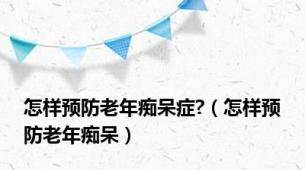 怎样预防老年痴呆症?（怎样预防老年痴呆）